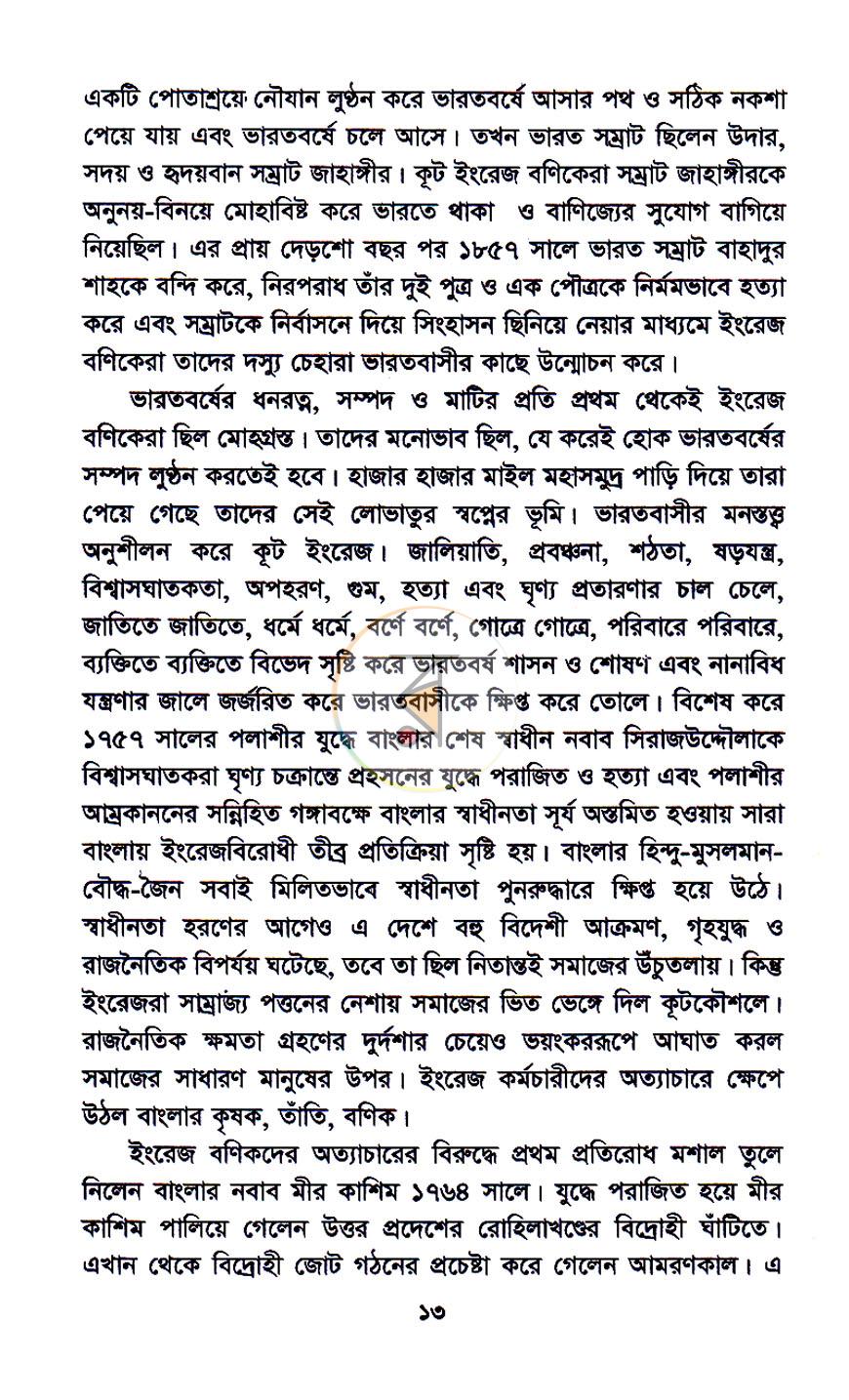 একটি পোতাশ্রয়ে নৌযান লুণ্ঠন করে ভারতবর্ষে আসার পথ ও সঠিক নকশা পেয়ে যায় এবং ভারতবর্ষে চলে আসে। তখন ভারত সম্রাট ছিলেন উদার, সদয় ও হৃদয়বান সম্রাট জাহাঙ্গীর। কূট ইংরেজ বণিকেরা সম্রাট জাহাঙ্গীরকে অনুনয়-বিনয়ে মোহাবিষ্ট করে ভারতে থাকা ও বাণিজ্যের সুযোগ বাগিয়ে নিয়েছিল। এর প্রায় দেড়শো বছর পর ১৮৫৭ সালে ভারত সম্রাট বাহাদুর শাহকে বন্দি করে, নিরপরাধ তাঁর দুই পুত্র ও এক পৌত্রকে নির্মমভাবে হত্যা করে এবং সম্রাটকে নির্বাসনে দিয়ে সিংহাসন ছিনিয়ে নেয়ার মাধ্যমে ইংরেজ বণিকেরা তাদের দস্যু চেহারা ভারতবাসীর কাছে উন্মোচন করে।

ভারতবর্ষের ধনরত্ন, সম্পদ ও মাটির প্রতি প্রথম থেকেই ইংরেজ বণিকেরা ছিল মোহগ্রস্ত। তাদের মনোভাব ছিল, যে করেই হোক ভারতবর্ষের সম্পদ লুণ্ঠন করতেই হবে। হাজার হাজার মাইল মহাসমুদ্র পাড়ি দিয়ে তারা পেয়ে গেছে তাদের সেই লোভাতুর স্বপ্নের ভূমি। ভারতবাসীর মনস্তত্ত্ব অনুশীলন করে কূট ইংরেজ। জালিয়াতি, প্রবঞ্চনা, শঠতা, ষড়যন্ত্র, বিশ্বাসঘাতকতা, অপহরণ, গুম, হত্যা এবং ঘৃণ্য প্রতারণার চাল চেলে, জাতিতে জাতিতে, ধর্মে ধর্মে, বর্ণে বর্ণে, গোত্রে গোত্রে, পরিবারে পরিবারে, ব্যক্তিতে ব্যক্তিতে বিভেদ সৃষ্টি করে ভারতবর্ষ শাসন ও শোষণ এবং নানাবিধ যন্ত্রণার জালে জর্জরিত করে ভারতবাসীকে ক্ষিপ্ত করে তোলে। বিশেষ করে ১৭৫৭ সালের পলাশীর যুদ্ধে বাংলার শেষ স্বাধীন নবাব সিরাজউদ্দৌলাকে বিশ্বাসঘাতকরা ঘৃণ্য চক্রান্তে প্রহসনের যুদ্ধে পরাজিত ও হত্যা এবং পলাশীর আম্রকাননের সন্নিহিত গঙ্গাবক্ষে বাংলার স্বাধীনতা সূর্য অস্তমিত হওয়ায় সারা বাংলায় ইংরেজবিরোধী তীব্র প্রতিক্রিয়া সৃষ্টি হয়। বাংলার হিন্দু-মুসলমান-বৌদ্ধ-জৈন সবাই মিলিতভাবে স্বাধীনতা পুনরুদ্ধারে ক্ষিপ্ত হয়ে উঠে। স্বাধীনতা হরণের আগেও এ দেশে বহু বিদেশী আক্রমণ, গৃহযুদ্ধ ও রাজনৈতিক বিপর্যয় ঘটেছে, তবে তা ছিল নিতান্তই সমাজের উঁচুতলায়। কিন্তু ইংরেজরা সাম্রাজ্য পত্তনের নেশায় সমাজের ভিত ভেঙ্গে দিল কূটকৌশলে। রাজনৈতিক ক্ষমতা গ্রহণের দুর্দশার চেয়েও ভয়ংকররূপে আঘাত করল সমাজের সাধারণ মানুষের উপর। ইংরেজ কর্মচারীদের অত্যাচারে ক্ষেপে উঠল বাংলার কৃষক, তাঁতি, বণিক।

ইংরেজ বণিকদের অত্যাচারের বিরুদ্ধে প্রথম প্রতিরোধ মশাল তুলে নিলেন বাংলার নবাব মীর কাশিম ১৭৬৪ সালে। যুদ্ধে পরাজিত হয়ে মীর কাশিম পালিয়ে গেলেন উত্তর প্রদেশের রোহিলাখণ্ডের বিদ্রোহী ঘাঁটিতে। এখান থেকে বিদ্রোহী জোট গঠনের প্রচেষ্টা করে গেলেন আমরণকাল। এ

১৩